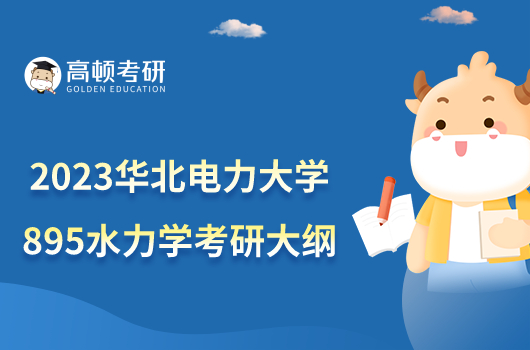 高顿考研
GOLDEN EDUCATION

2023华北电力大学
895水力学考研大纲